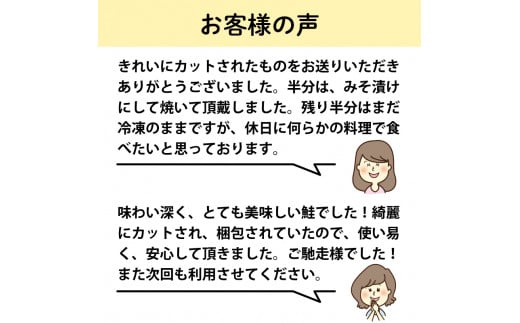 お客様の声

きれいにカットされたものをお送りいただきありがとうございました。半分は、みそ漬けにして焼いて頂戴しました。残り半分はまだ冷凍のままですが、休日に何らかの料理で食べたいと思っております。

味わい深く、とても美味しい鮭でした！綺麗にカットされ、梱包されていたので、使い易く、安心して頂きました。ご馳走様でした！また次回も利用させてください。